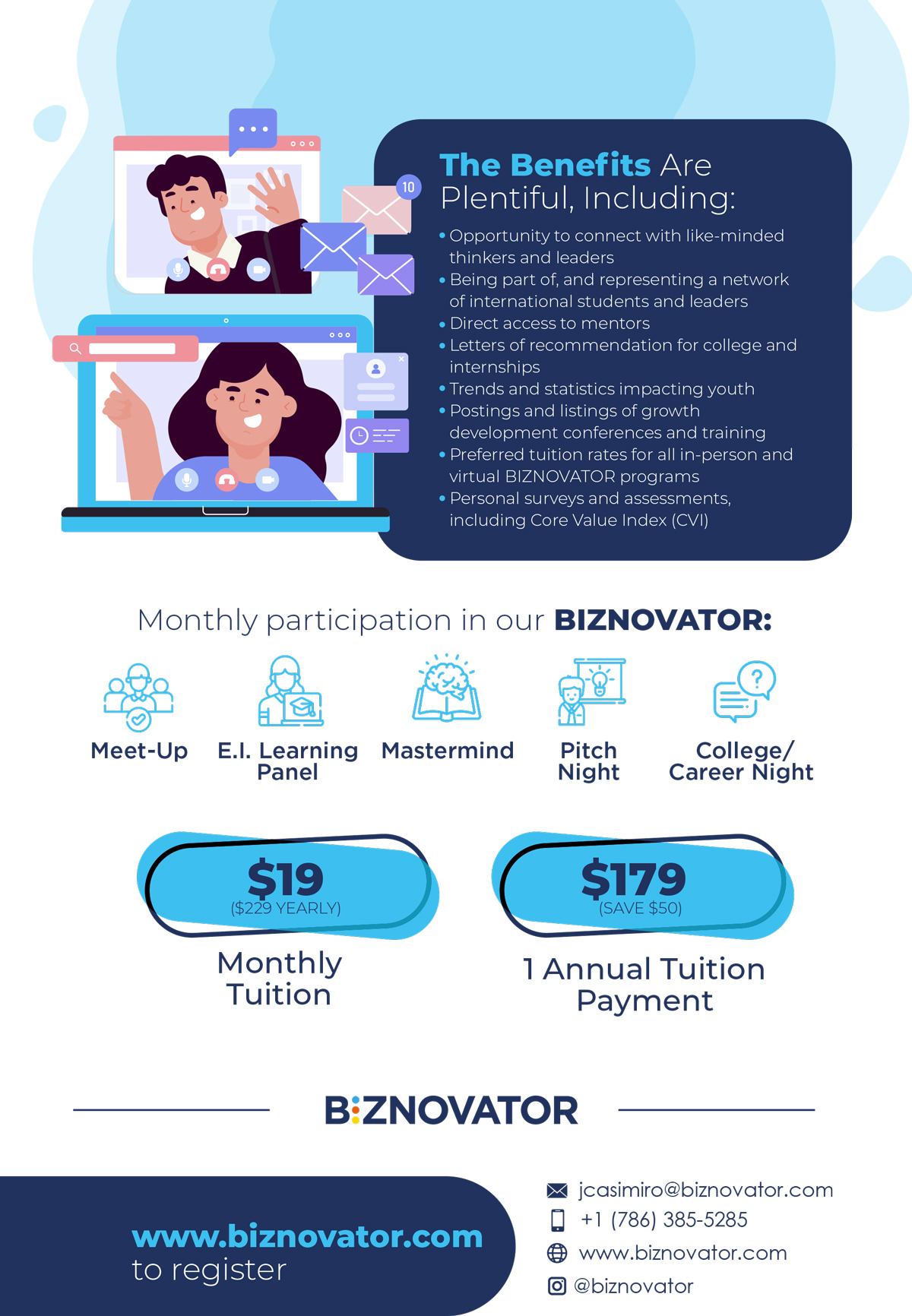 10

The Benefits Are Plentiful, Including:

• Opportunity to connect with like-minded thinkers and leaders
• Being part of, and representing a network of international students and leaders
• Direct access to mentors
• Letters of recommendation for college and internships
• Trends and statistics impacting youth
• Postings and listings of growth development conferences and training
• Preferred tuition rates for all in-person and virtual BIZNOVATOR programs
• Personal surveys and assessments, including Core Value Index (CVI)

Monthly participation in our BIZNOVATOR:

Meet-Up

E.I. Learning Panel

Mastermind

Pitch Night

College/ Career Night

$19
($229 YEARLY)

Monthly Tuition

$179
(SAVE $50)

1 Annual Tuition Payment

BIZNOVATOR

www.biznovator.com to register

jcasimiro@biznovator.com
+1 (786) 385-5285
www.biznovator.com
@biznovator